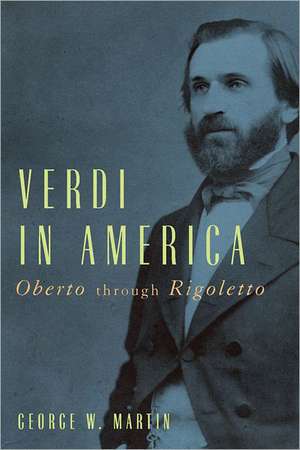 VERDI
IN AMERICA
Oberto through Rigoletto

GEORGE W. MARTIN